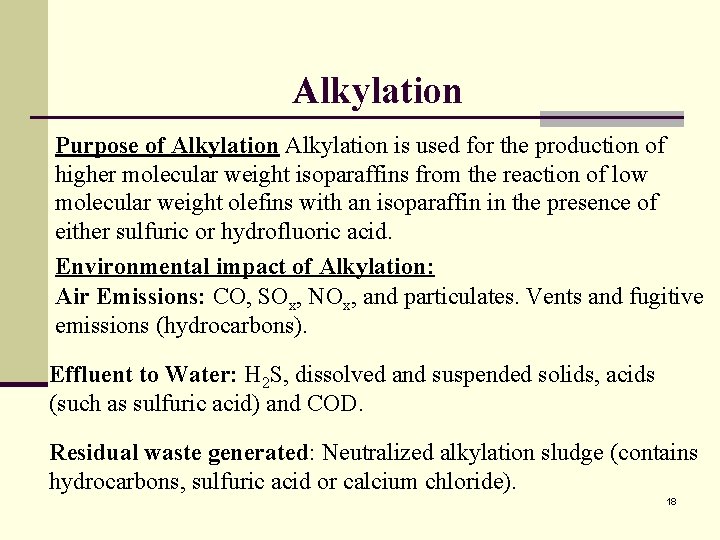 Alkylation

Purpose of Alkylation Alkylation is used for the production of higher molecular weight isoparaffins from the reaction of low molecular weight olefins with an isoparaffin in the presence of either sulfuric or hydrofluoric acid.

Environmental impact of Alkylation:

Air Emissions: CO, $SO_x$, $NO_x$, and particulates. Vents and fugitive emissions (hydrocarbons).

Effluent to Water: $H_2S$, dissolved and suspended solids, acids (such as sulfuric acid) and COD.

Residual waste generated: Neutralized alkylation sludge (contains hydrocarbons, sulfuric acid or calcium chloride).

18